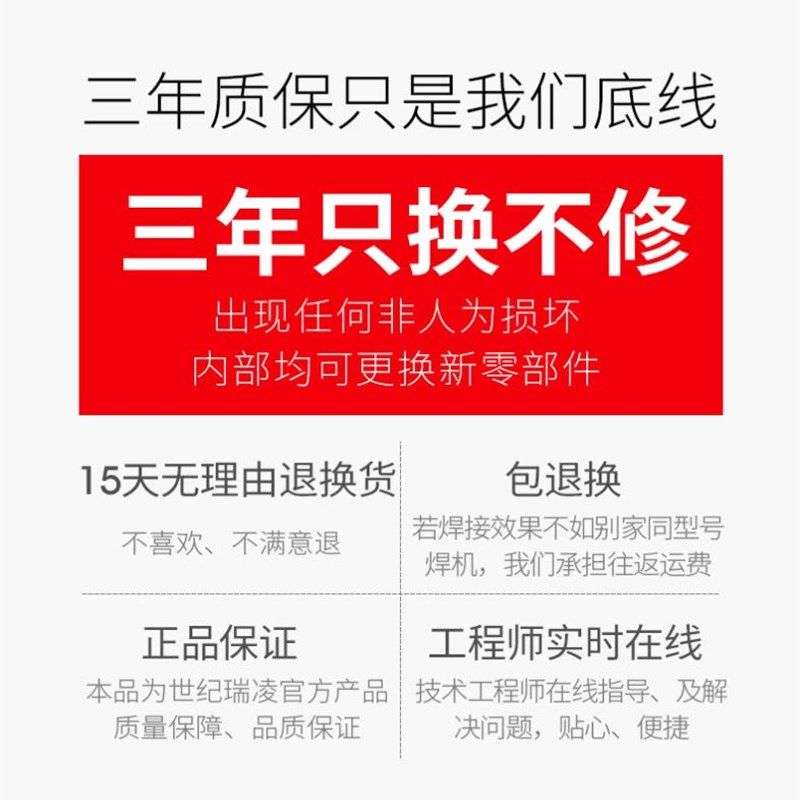 三年质保只是我们底线

三年只换不修

出现任何非人为损坏
内部均可更换新零部件

15天无理由退换货

不喜欢、不满意退

包退换

若焊接效果不如别家同型号焊机，我们承担往返运费

正品保证

本品为世纪瑞凌官方产品
质量保障、品质保证

工程师实时在线

技术工程师在线指导、及解决问题，贴心、便捷